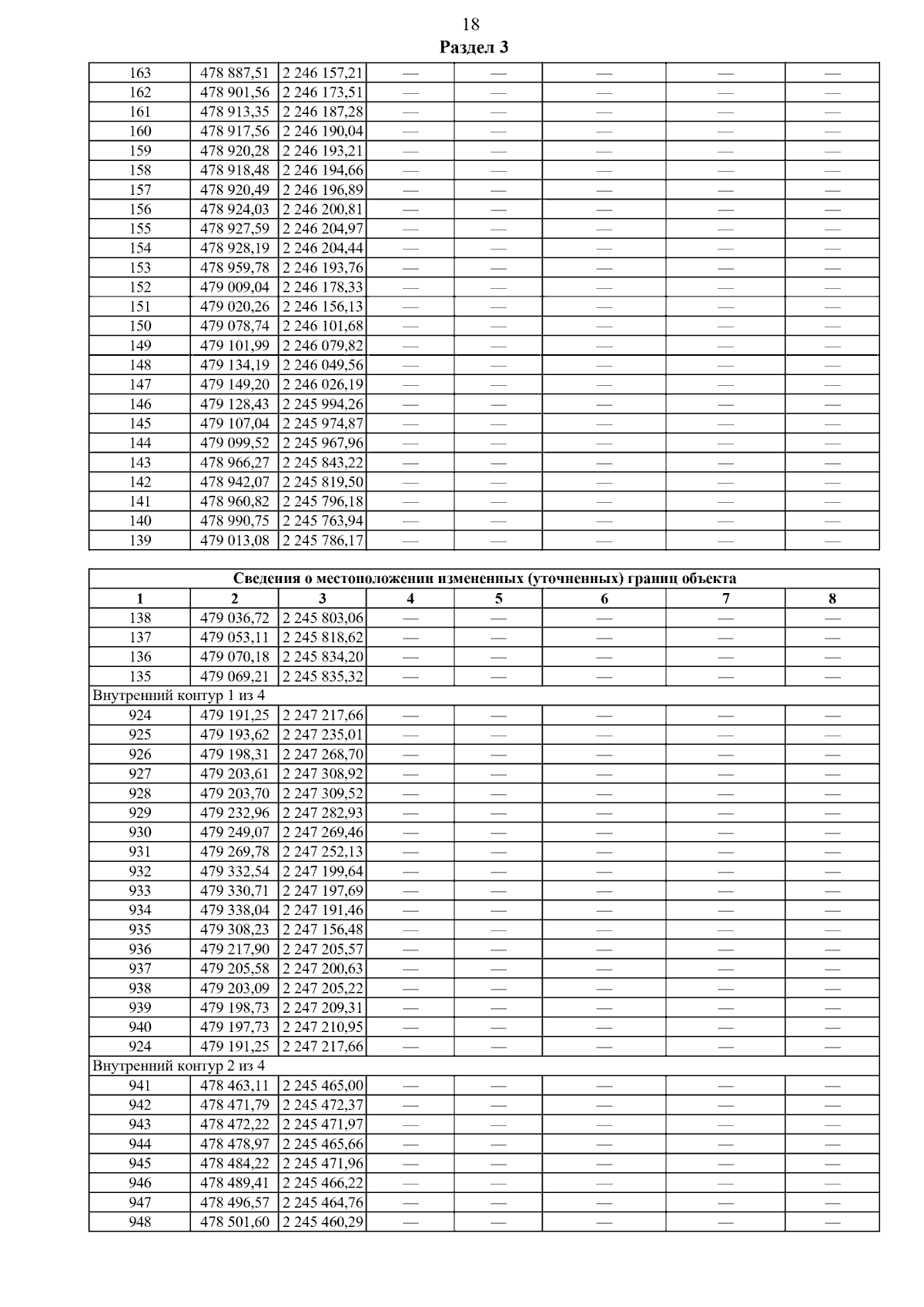 18

Раздел 3

| | | | | | | | |
|---|---|---|---|---|---|---|---|
| 163 | 478 887,51 | 2 246 157,21 | — | — | — | — | — |
| 162 | 478 901,56 | 2 246 173,51 | — | — | — | — | — |
| 161 | 478 913,35 | 2 246 187,28 | — | — | — | — | — |
| 160 | 478 917,56 | 2 246 190,04 | — | — | — | — | — |
| 159 | 478 920,28 | 2 246 193,21 | — | — | — | — | — |
| 158 | 478 918,48 | 2 246 194,66 | — | — | — | — | — |
| 157 | 478 920,49 | 2 246 196,89 | — | — | — | — | — |
| 156 | 478 924,03 | 2 246 200,81 | — | — | — | — | — |
| 155 | 478 927,59 | 2 246 204,97 | — | — | — | — | — |
| 154 | 478 928,19 | 2 246 204,44 | — | — | — | — | — |
| 153 | 478 959,78 | 2 246 193,76 | — | — | — | — | — |
| 152 | 479 009,04 | 2 246 178,33 | — | — | — | — | — |
| 151 | 479 020,26 | 2 246 156,13 | — | — | — | — | — |
| 150 | 479 078,74 | 2 246 101,68 | — | — | — | — | — |
| 149 | 479 101,99 | 2 246 079,82 | — | — | — | — | — |
| 148 | 479 134,19 | 2 246 049,56 | — | — | — | — | — |
| 147 | 479 149,20 | 2 246 026,19 | — | — | — | — | — |
| 146 | 479 128,43 | 2 245 994,26 | — | — | — | — | — |
| 145 | 479 107,04 | 2 245 974,87 | — | — | — | — | — |
| 144 | 479 099,52 | 2 245 967,96 | — | — | — | — | — |
| 143 | 478 966,27 | 2 245 843,22 | — | — | — | — | — |
| 142 | 478 942,07 | 2 245 819,50 | — | — | — | — | — |
| 141 | 478 960,82 | 2 245 796,18 | — | — | — | — | — |
| 140 | 478 990,75 | 2 245 763,94 | — | — | — | — | — |
| 139 | 479 013,08 | 2 245 786,17 | — | — | — | — | — |

Сведения о местоположении измененных (уточненных) границ объекта

| 1 | 2 | 3 | 4 | 5 | 6 | 7 | 8 |
|---|---|---|---|---|---|---|---|
| 138 | 479 036,72 | 2 245 803,06 | — | — | — | — | — |
| 137 | 479 053,11 | 2 245 818,62 | — | — | — | — | — |
| 136 | 479 070,18 | 2 245 834,20 | — | — | — | — | — |
| 135 | 479 069,21 | 2 245 835,32 | — | — | — | — | — |
| Внутренний контур 1 из 4 | | | | | | | |
| 924 | 479 191,25 | 2 247 217,66 | — | — | — | — | — |
| 925 | 479 193,62 | 2 247 235,01 | — | — | — | — | — |
| 926 | 479 198,31 | 2 247 268,70 | — | — | — | — | — |
| 927 | 479 203,61 | 2 247 308,92 | — | — | — | — | — |
| 928 | 479 203,70 | 2 247 309,52 | — | — | — | — | — |
| 929 | 479 232,96 | 2 247 282,93 | — | — | — | — | — |
| 930 | 479 249,07 | 2 247 269,46 | — | — | — | — | — |
| 931 | 479 269,78 | 2 247 252,13 | — | — | — | — | — |
| 932 | 479 332,54 | 2 247 199,64 | — | — | — | — | — |
| 933 | 479 330,71 | 2 247 197,69 | — | — | — | — | — |
| 934 | 479 338,04 | 2 247 191,46 | — | — | — | — | — |
| 935 | 479 308,23 | 2 247 156,48 | — | — | — | — | — |
| 936 | 479 217,90 | 2 247 205,57 | — | — | — | — | — |
| 937 | 479 205,58 | 2 247 200,63 | — | — | — | — | — |
| 938 | 479 203,09 | 2 247 205,22 | — | — | — | — | — |
| 939 | 479 198,73 | 2 247 209,31 | — | — | — | — | — |
| 940 | 479 197,73 | 2 247 210,95 | — | — | — | — | — |
| 924 | 479 191,25 | 2 247 217,66 | — | — | — | — | — |
| Внутренний контур 2 из 4 | | | | | | | |
| 941 | 478 463,11 | 2 245 465,00 | — | — | — | — | — |
| 942 | 478 471,79 | 2 245 472,37 | — | — | — | — | — |
| 943 | 478 472,22 | 2 245 471,97 | — | — | — | — | — |
| 944 | 478 478,97 | 2 245 465,66 | — | — | — | — | — |
| 945 | 478 484,22 | 2 245 471,96 | — | — | — | — | — |
| 946 | 478 489,41 | 2 245 466,22 | — | — | — | — | — |
| 947 | 478 496,57 | 2 245 464,76 | — | — | — | — | — |
| 948 | 478 501,60 | 2 245 460,29 | — | — | — | — | — |